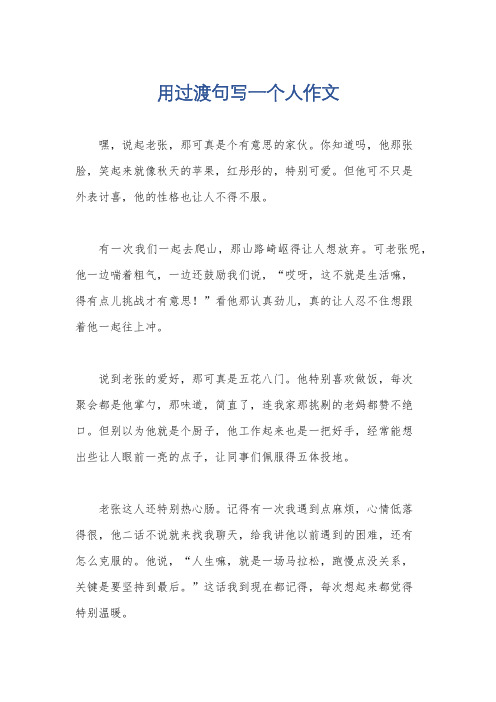 用过渡句写一个人作文

嘿，说起老张，那可真是个有意思的家伙。你知道吗，他那张脸，笑起来就像秋天的苹果，红彤彤的，特别可爱。但他可不只是外表讨喜，他的性格也让人不得不服。

有一次我们一起去爬山，那山路崎岖得让人想放弃。可老张呢，他一边喘着粗气，一边还鼓励我们说，“哎呀，这不就是生活嘛，得有点儿挑战才有意思！”看他那认真劲儿，真的让人忍不住想跟着他一起往上冲。

说到老张的爱好，那可真是五花八门。他特别喜欢做饭，每次聚会都是他掌勺，那味道，简直了，连我家那挑剔的老妈都赞不绝口。但别以为他就是个厨子，他工作起来也是一把好手，经常能想出些让人眼前一亮的点子，让同事们佩服得五体投地。

老张这人还特别热心肠。记得有一次我遇到点麻烦，心情低落得很，他二话不说就来找我聊天，给我讲他以前遇到的困难，还有怎么克服的。他说，“人生嘛，就是一场马拉松，跑慢点没关系，关键是要坚持到最后。”这话我到现在都记得，每次想起来都觉得特别温暖。